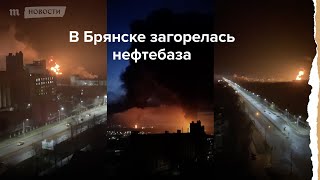 m НОВОСТИ

В Брянске загорелась нефтебаза